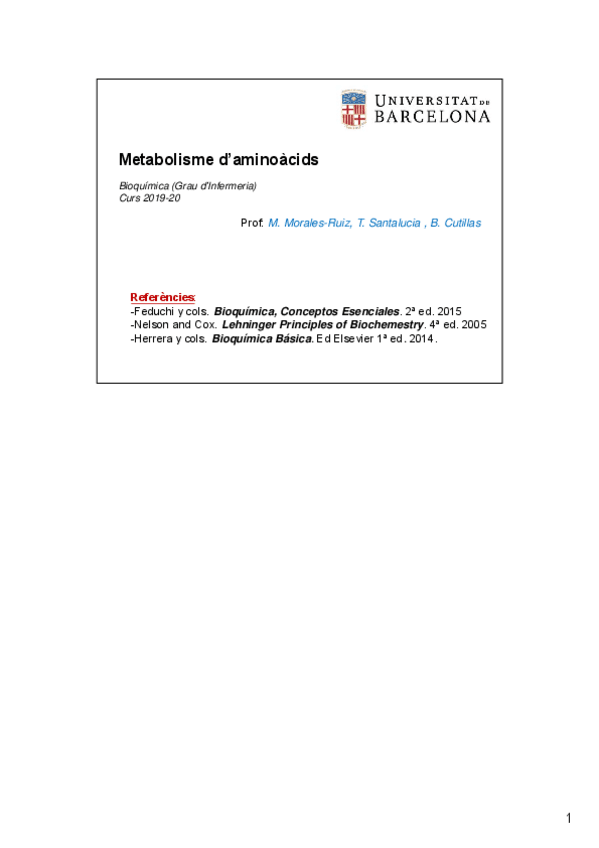 UNIVERSITAT DE BARCELONA

Metabolisme d'aminoàcids

Bioquímica (Grau d'Infermeria)
Curs 2019-20

Prof. M. Morales-Ruiz, T. Santalucia , B. Cutillas

Referències:
-Feduchi y cols. Bioquímica, Conceptos Esenciales. 2ª ed. 2015
-Nelson and Cox. Lehninger Principles of Biochemestry. 4ª ed. 2005
-Herrera y cols. Bioquímica Básica. Ed Elsevier 1ª ed. 2014.

1